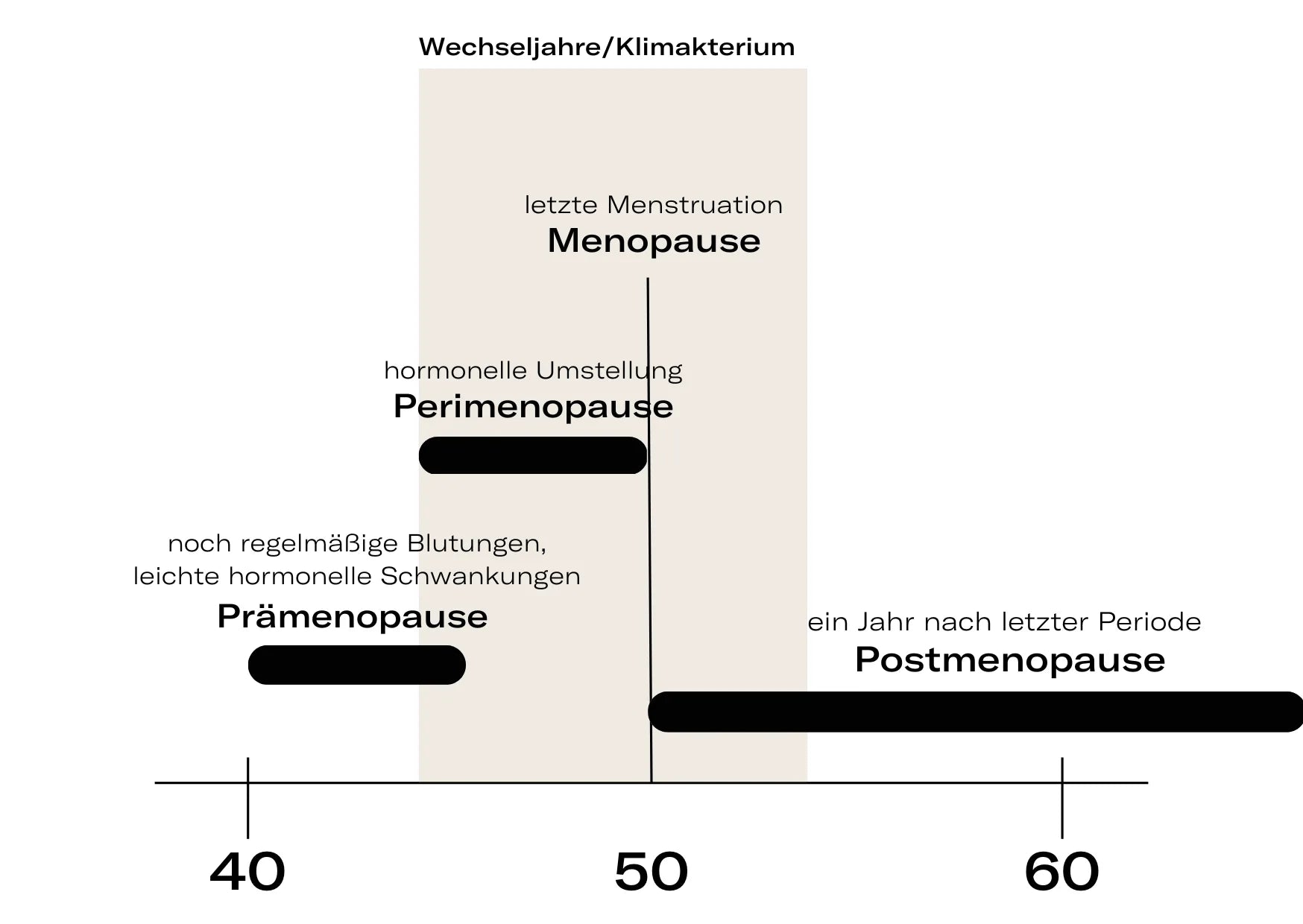 Wechseljahre/Klimakterium

letzte Menstruation
Menopause

hormonelle Umstellung
Perimenopause

noch regelmäßige Blutungen, leichte hormonelle Schwankungen
Prämenopause

ein Jahr nach letzter Periode
Postmenopause

40

50

60